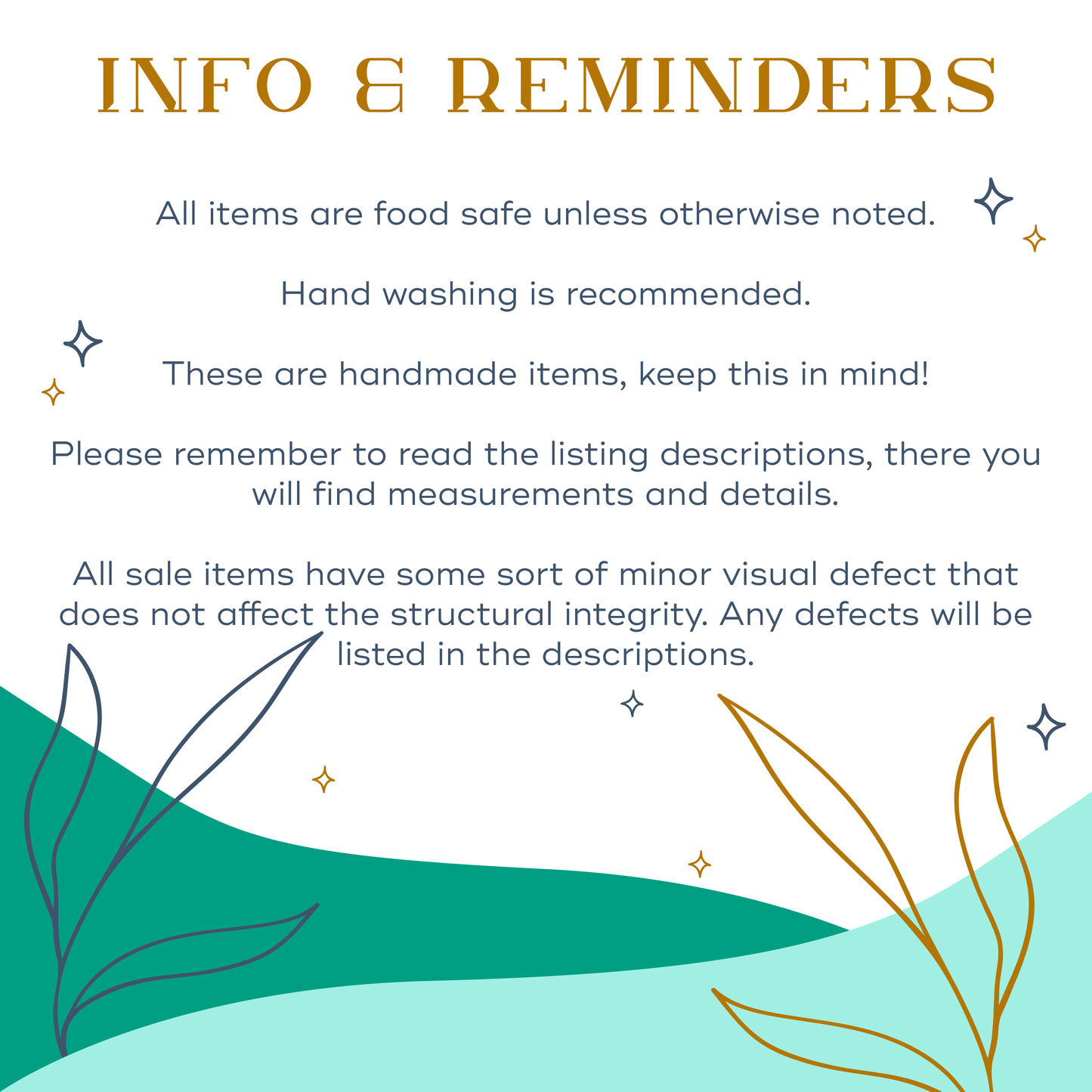 INFO & REMINDERS

All items are food safe unless otherwise noted.

Hand washing is recommended.

These are handmade items, keep this in mind!

Please remember to read the listing descriptions, there you will find measurements and details.

All sale items have some sort of minor visual defect that does not affect the structural integrity. Any defects will be listed in the descriptions.